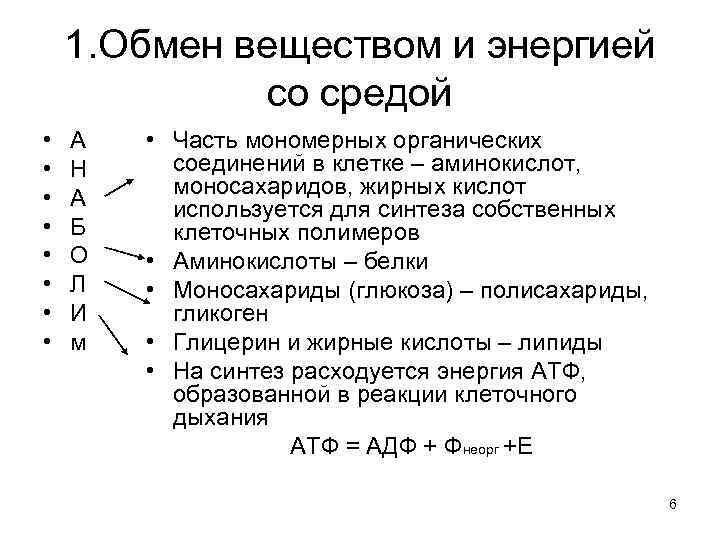 1.Обмен веществом и энергией со средой

• А
• Н
• А
• Б
• О
• Л
• И
• м

• Часть мономерных органических соединений в клетке – аминокислот, моносахаридов, жирных кислот используется для синтеза собственных клеточных полимеров
• Аминокислоты – белки
• Моносахариды (глюкоза) – полисахариды, гликоген
• Глицерин и жирные кислоты – липиды
• На синтез расходуется энергия АТФ, образованной в реакции клеточного дыхания

АТФ = АДФ + $Ф_{неорг}$ +Е

6